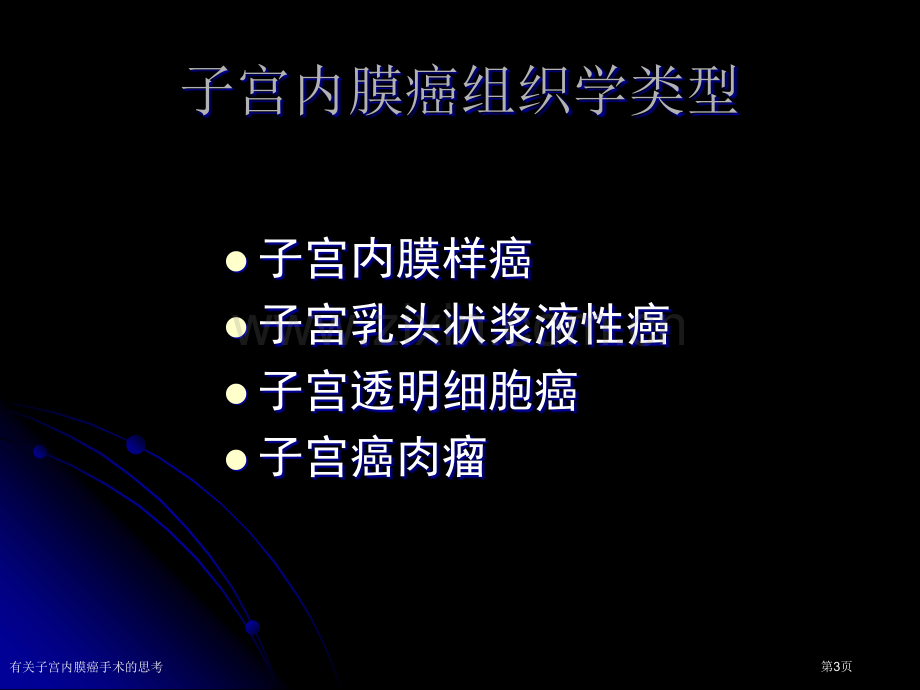 子宫内膜癌组织学类型

- 子宫内膜样癌
- 子宫乳头状浆液性癌
- 子宫透明细胞癌
- 子宫癌肉瘤

有关子宫内膜癌手术的思考

第3页